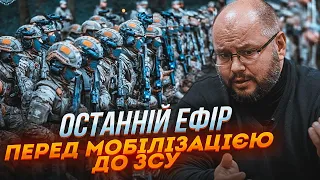 ОСТАННІЙ ЕФІР
ПЕРЕД МОБІЛІЗАЦІЄЮ ДО ЗСУ